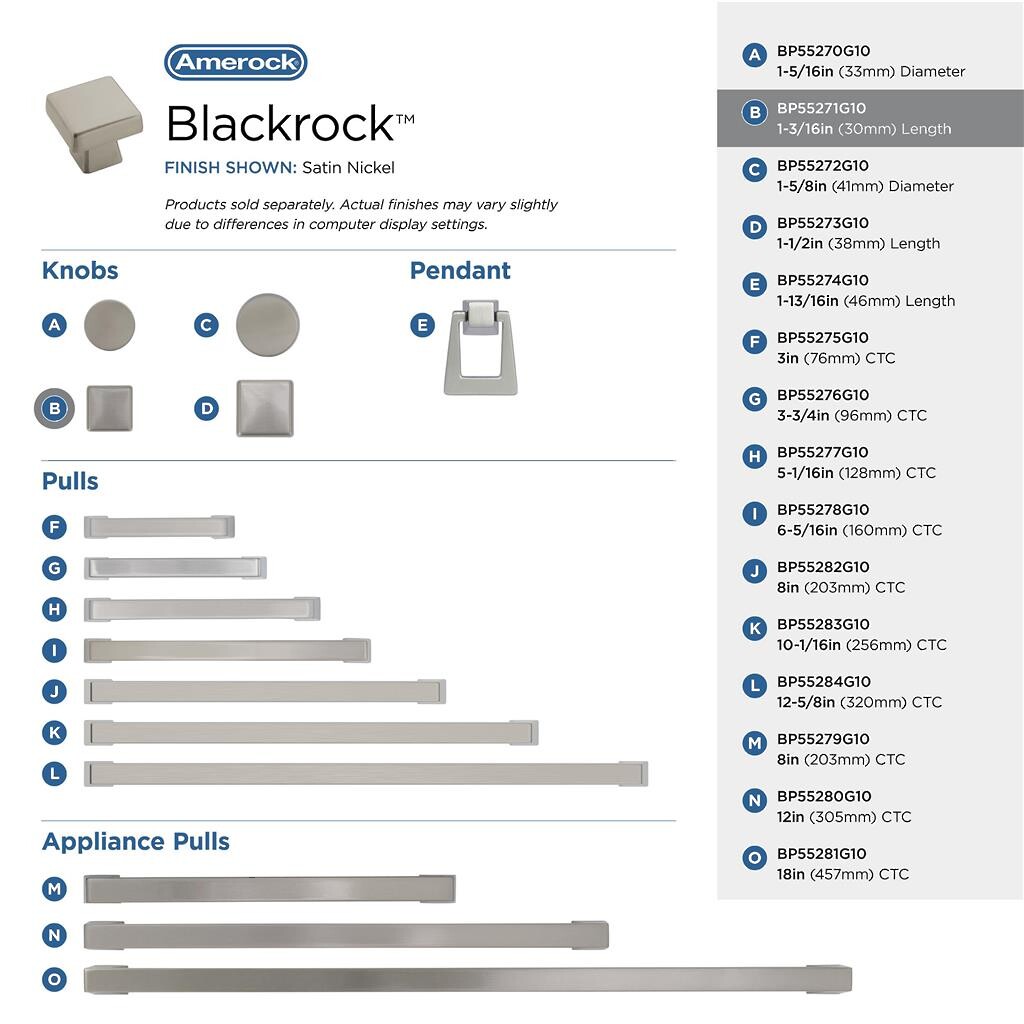 Amerock

Blackrock™

FINISH SHOWN: Satin Nickel

Products sold separately. Actual finishes may vary slightly due to differences in computer display settings.

Knobs

A

C

B

D

Pendant

E

Pulls

F

G

H

I

J

K

L

Appliance Pulls

M

N

O

A BP55270G10 1-5/16in (33mm) Diameter

B BP55271G10 1-3/16in (30mm) Length

C BP55272G10 1-5/8in (41mm) Diameter

D BP55273G10 1-1/2in (38mm) Length

E BP55274G10 1-13/16in (46mm) Length

F BP55275G10 3in (76mm) CTC

G BP55276G10 3-3/4in (96mm) CTC

H BP55277G10 5-1/16in (128mm) CTC

I BP55278G10 6-5/16in (160mm) CTC

J BP55282G10 8in (203mm) CTC

K BP55283G10 10-1/16in (256mm) CTC

L BP55284G10 12-5/8in (320mm) CTC

M BP55279G10 8in (203mm) CTC

N BP55280G10 12in (305mm) CTC

O BP55281G10 18in (457mm) CTC